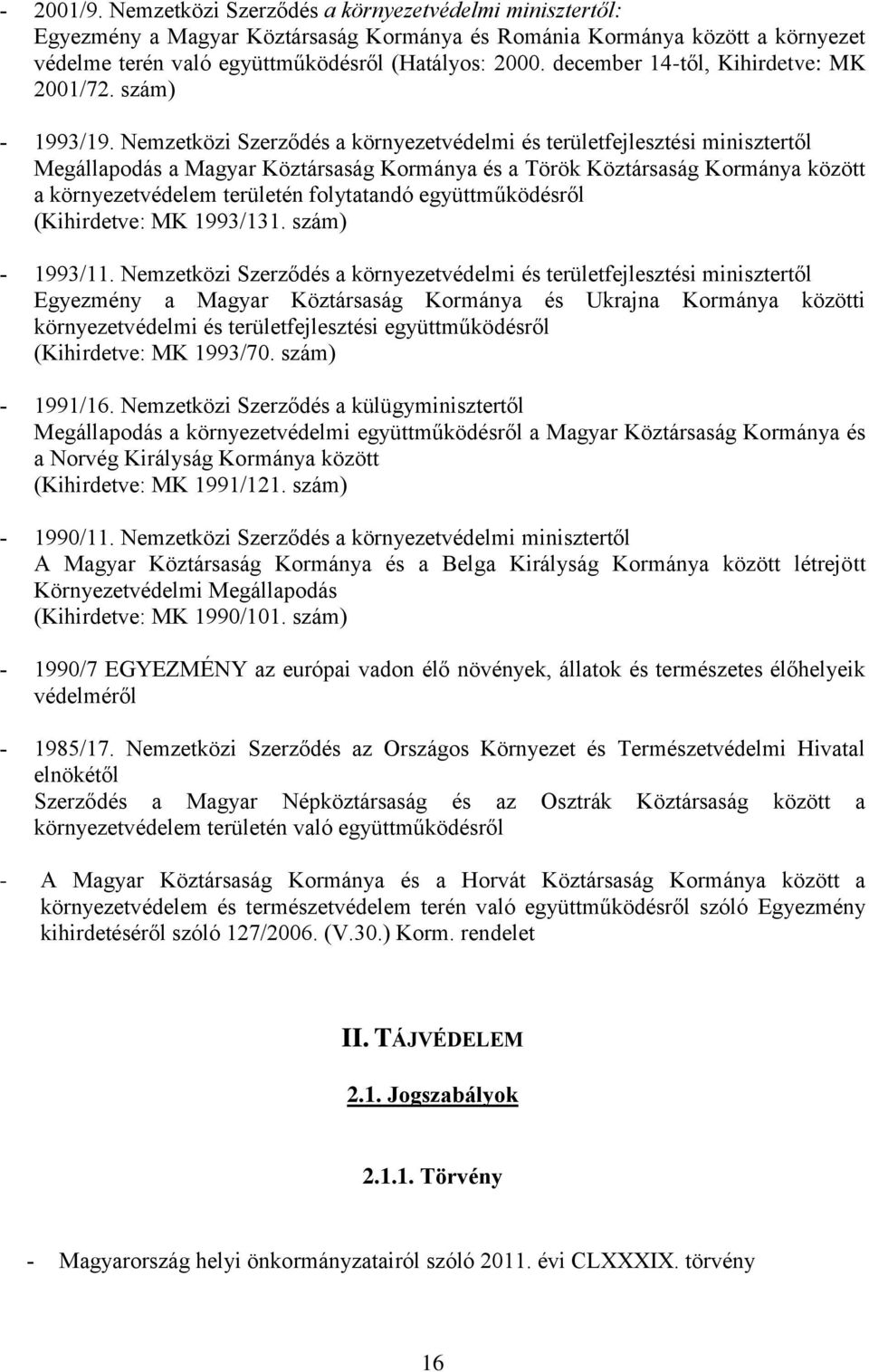 - 2001/9. Nemzetközi Szerződés a környezetvédelmi minisztertől:
Egyezmény a Magyar Köztársaság Kormánya és Románia Kormánya között a környezet védelme terén való együttműködésről (Hatályos: 2000. december 14-től, Kihirdetve: MK 2001/72. szám)

- 1993/19. Nemzetközi Szerződés a környezetvédelmi és területfejlesztési minisztertől
Megállapodás a Magyar Köztársaság Kormánya és a Török Köztársaság Kormánya között a környezetvédelem területén folytatandó együttműködésről
(Kihirdetve: MK 1993/131. szám)

- 1993/11. Nemzetközi Szerződés a környezetvédelmi és területfejlesztési minisztertől
Egyezmény a Magyar Köztársaság Kormánya és Ukrajna Kormánya közötti környezetvédelmi és területfejlesztési együttműködésről
(Kihirdetve: MK 1993/70. szám)

- 1991/16. Nemzetközi Szerződés a külügyminisztertől
Megállapodás a környezetvédelmi együttműködésről a Magyar Köztársaság Kormánya és a Norvég Királyság Kormánya között
(Kihirdetve: MK 1991/121. szám)

- 1990/11. Nemzetközi Szerződés a környezetvédelmi minisztertől
A Magyar Köztársaság Kormánya és a Belga Királyság Kormánya között létrejött Környezetvédelmi Megállapodás
(Kihirdetve: MK 1990/101. szám)

- 1990/7 EGYEZMÉNY az európai vadon élő növények, állatok és természetes élőhelyeik védelméről

- 1985/17. Nemzetközi Szerződés az Országos Környezet és Természetvédelmi Hivatal elnökétől
Szerződés a Magyar Népköztársaság és az Osztrák Köztársaság között a környezetvédelem területén való együttműködésről

- A Magyar Köztársaság Kormánya és a Horvát Köztársaság Kormánya között a környezetvédelem és természetvédelem terén való együttműködésről szóló Egyezmény kihirdetéséről szóló 127/2006. (V.30.) Korm. rendelet

II. TÁJVÉDELEM

2.1. Jogszabályok

2.1.1. Törvény

- Magyarország helyi önkormányzatairól szóló 2011. évi CLXXXIX. törvény

16